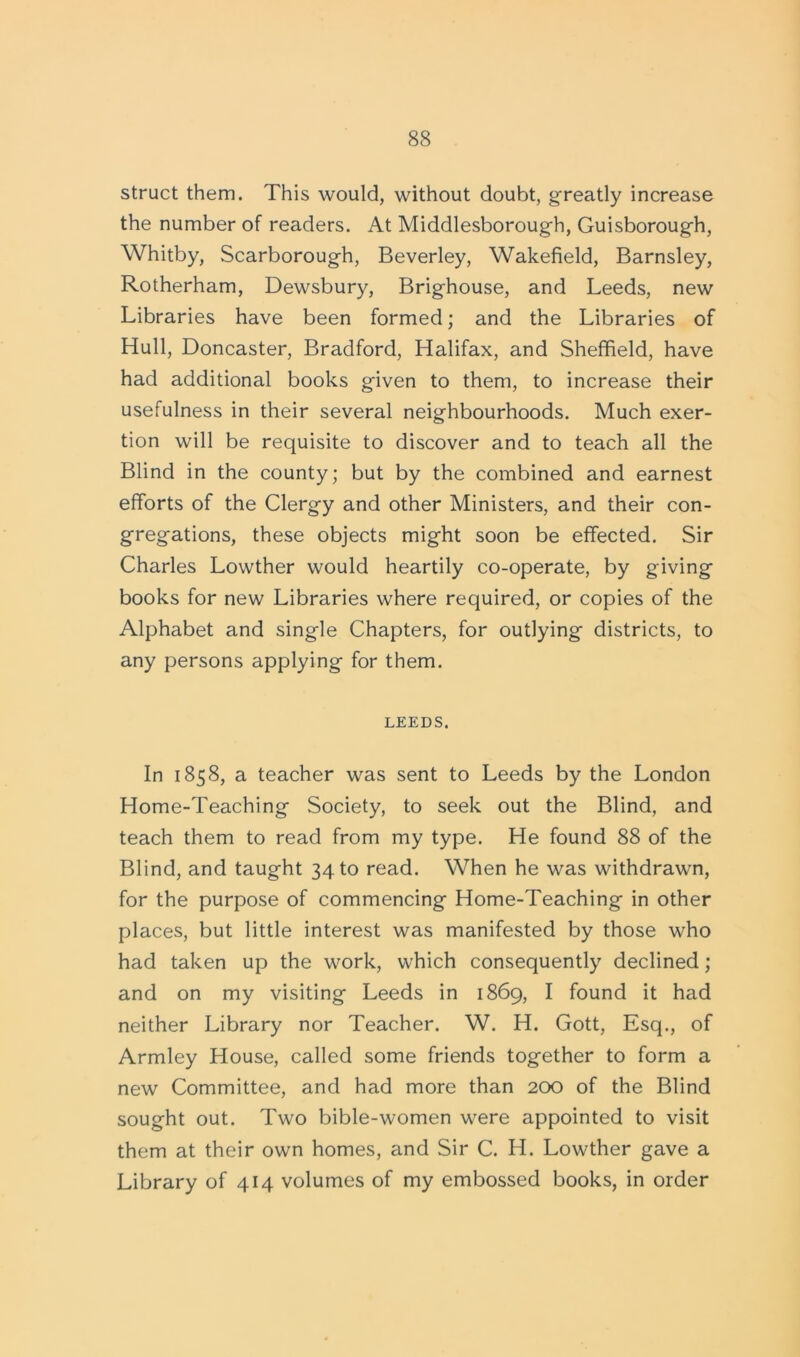 88

struct them. This would, without doubt, greatly increase the number of readers. At Middlesborough, Guisborough, Whitby, Scarborough, Beverley, Wakefield, Barnsley, Rotherham, Dewsbury, Brighouse, and Leeds, new Libraries have been formed; and the Libraries of Hull, Doncaster, Bradford, Halifax, and Sheffield, have had additional books given to them, to increase their usefulness in their several neighbourhoods. Much exertion will be requisite to discover and to teach all the Blind in the county; but by the combined and earnest efforts of the Clergy and other Ministers, and their congregations, these objects might soon be effected. Sir Charles Lowther would heartily co-operate, by giving books for new Libraries where required, or copies of the Alphabet and single Chapters, for outlying districts, to any persons applying for them.

LEEDS.

In 1858, a teacher was sent to Leeds by the London Home-Teaching Society, to seek out the Blind, and teach them to read from my type. He found 88 of the Blind, and taught 34 to read. When he was withdrawn, for the purpose of commencing Home-Teaching in other places, but little interest was manifested by those who had taken up the work, which consequently declined; and on my visiting Leeds in 1869, I found it had neither Library nor Teacher. W. H. Gott, Esq., of Armley House, called some friends together to form a new Committee, and had more than 200 of the Blind sought out. Two bible-women were appointed to visit them at their own homes, and Sir C. H. Lowther gave a Library of 414 volumes of my embossed books, in order